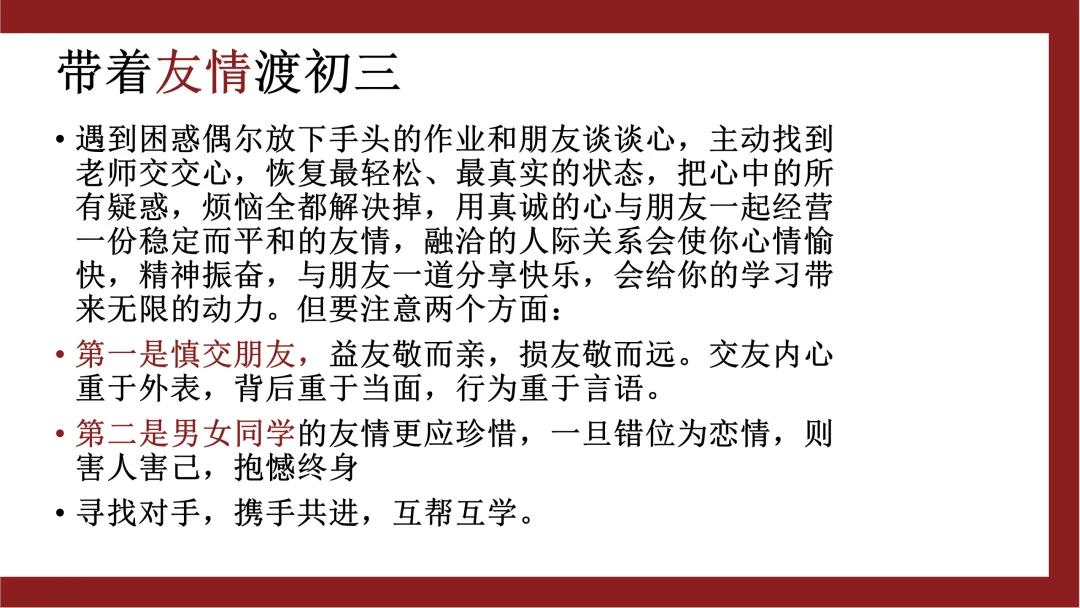 带着友情渡初三

• 遇到困惑偶尔放下手头的作业和朋友谈谈心，主动找到老师交交心，恢复最轻松、最真实的状态，把心中的所有疑惑，烦恼全都解决掉，用真诚的心与朋友一起经营一份稳定而平和的友情，融洽的人际关系会使你心情愉快，精神振奋，与朋友一道分享快乐，会给你的学习带来无限的动力。但要注意两个方面：

• 第一是慎交朋友，益友敬而亲，损友敬而远。交友内心重于外表，背后重于当面，行为重于言语。

• 第二是男女同学的友情更应珍惜，一旦错位为恋情，则害人害己，抱憾终身

• 寻找对手，携手共进，互帮互学。